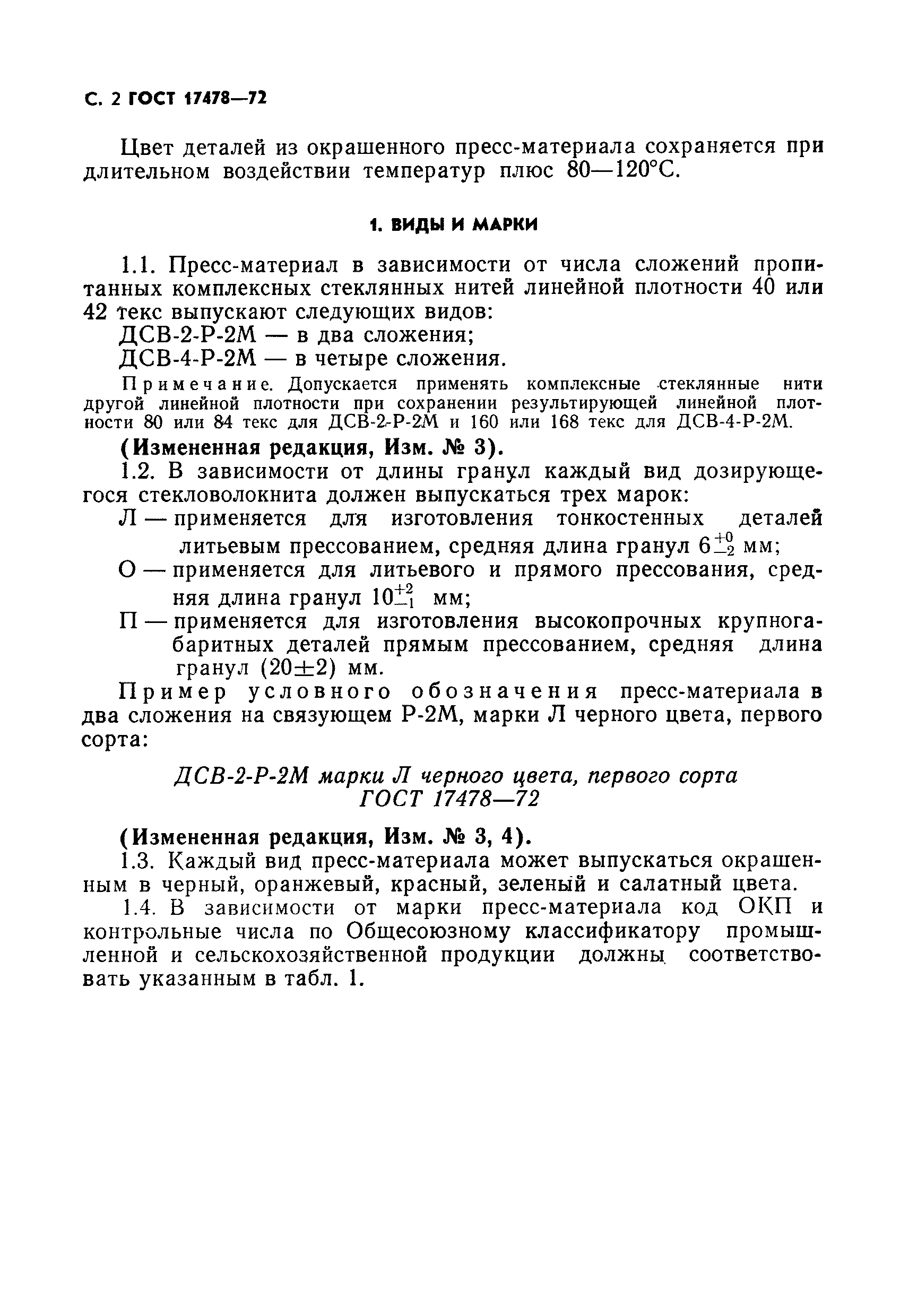 С. 2 ГОСТ 17478—72

Цвет деталей из окрашенного пресс-материала сохраняется при длительном воздействии температур плюс 80—120°С.

1. ВИДЫ И МАРКИ

1.1. Пресс-материал в зависимости от числа сложений пропитанных комплексных стеклянных нитей линейной плотности 40 или 42 текс выпускают следующих видов:
ДСВ-2-Р-2М — в два сложения;
ДСВ-4-Р-2М — в четыре сложения.

Примечание. Допускается применять комплексные стеклянные нити другой линейной плотности при сохранении результирующей линейной плотности 80 или 84 текс для ДСВ-2-Р-2М и 160 или 168 текс для ДСВ-4-Р-2М.

(Измененная редакция, Изм. № 3).

1.2. В зависимости от длины гранул каждый вид дозирующегося стекловолокнита должен выпускаться трех марок:
Л — применяется для изготовления тонкостенных деталей литьевым прессованием, средняя длина гранул $6^{+0}_{-2}$ мм;
О — применяется для литьевого и прямого прессования, средняя длина гранул $10^{+2}_{-1}$ мм;
П — применяется для изготовления высокопрочных крупногабаритных деталей прямым прессованием, средняя длина гранул $(20\pm2)$ мм.

Пример условного обозначения пресс-материала в два сложения на связующем Р-2М, марки Л черного цвета, первого сорта:

ДСВ-2-Р-2М марки Л черного цвета, первого сорта ГОСТ 17478—72

(Измененная редакция, Изм. № 3, 4).

1.3. Каждый вид пресс-материала может выпускаться окрашенным в черный, оранжевый, красный, зеленый и салатный цвета.

1.4. В зависимости от марки пресс-материала код ОКП и контрольные числа по Общесоюзному классификатору промышленной и сельскохозяйственной продукции должны соответствовать указанным в табл. 1.